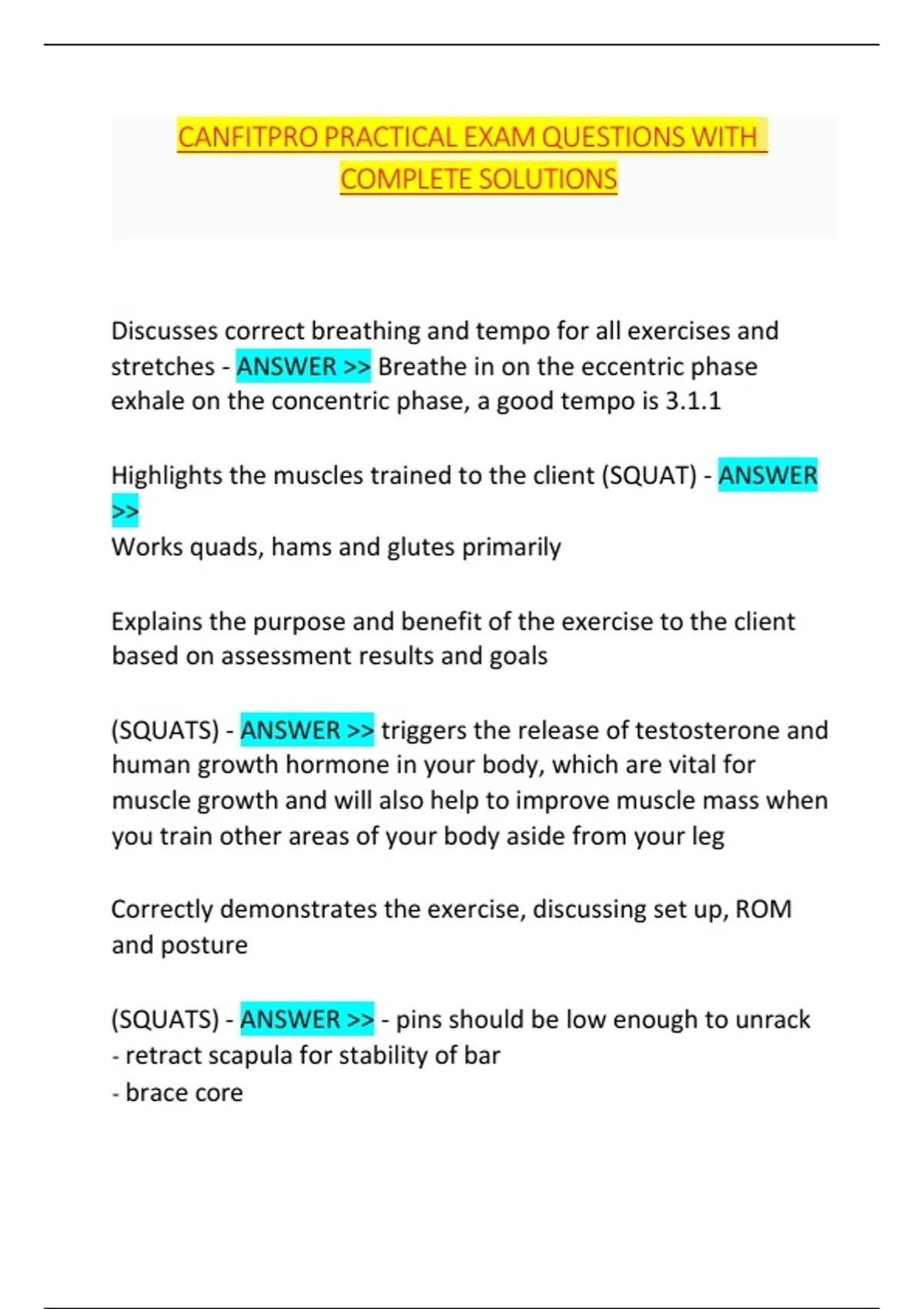 CANFITPRO PRACTICAL EXAM QUESTIONS WITH COMPLETE SOLUTIONS

Discusses correct breathing and tempo for all exercises and stretches - ANSWER >> Breathe in on the eccentric phase exhale on the concentric phase, a good tempo is 3.1.1

Highlights the muscles trained to the client (SQUAT) - ANSWER >>
Works quads, hams and glutes primarily

Explains the purpose and benefit of the exercise to the client based on assessment results and goals

(SQUATS) - ANSWER >> triggers the release of testosterone and human growth hormone in your body, which are vital for muscle growth and will also help to improve muscle mass when you train other areas of your body aside from your leg

Correctly demonstrates the exercise, discussing set up, ROM and posture

(SQUATS) - ANSWER >> - pins should be low enough to unrack
- retract scapula for stability of bar
- brace core